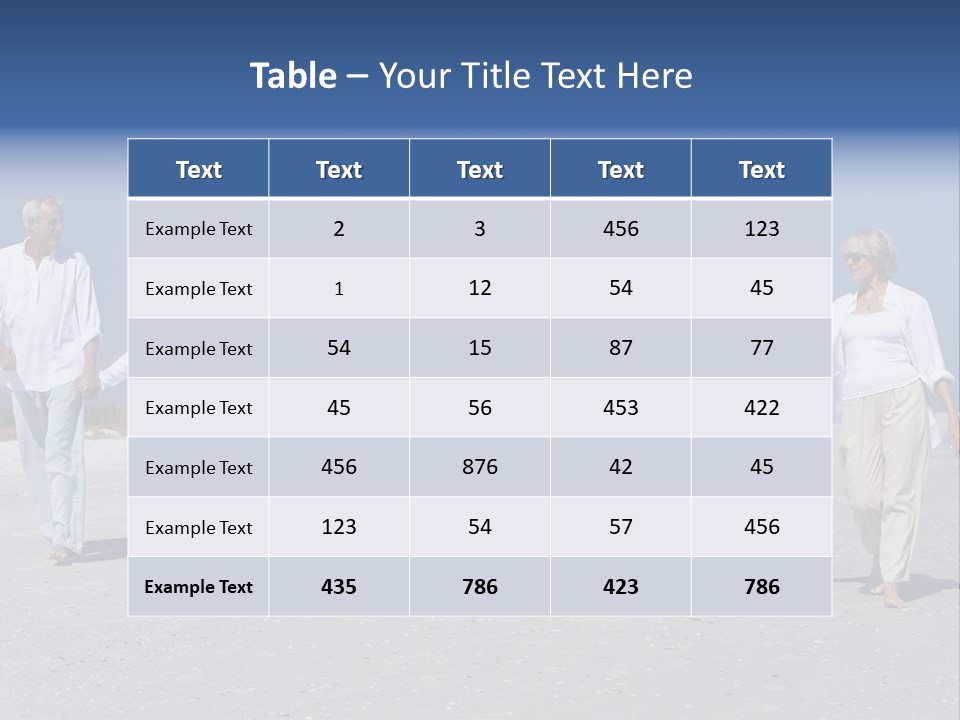 Table – Your Title Text Here

| Text | Text | Text | Text | Text |
|---|---|---|---|---|
| Example Text | 2 | 3 | 456 | 123 |
| Example Text | 1 | 12 | 54 | 45 |
| Example Text | 54 | 15 | 87 | 77 |
| Example Text | 45 | 56 | 453 | 422 |
| Example Text | 456 | 876 | 42 | 45 |
| Example Text | 123 | 54 | 57 | 456 |
| Example Text | 435 | 786 | 423 | 786 |